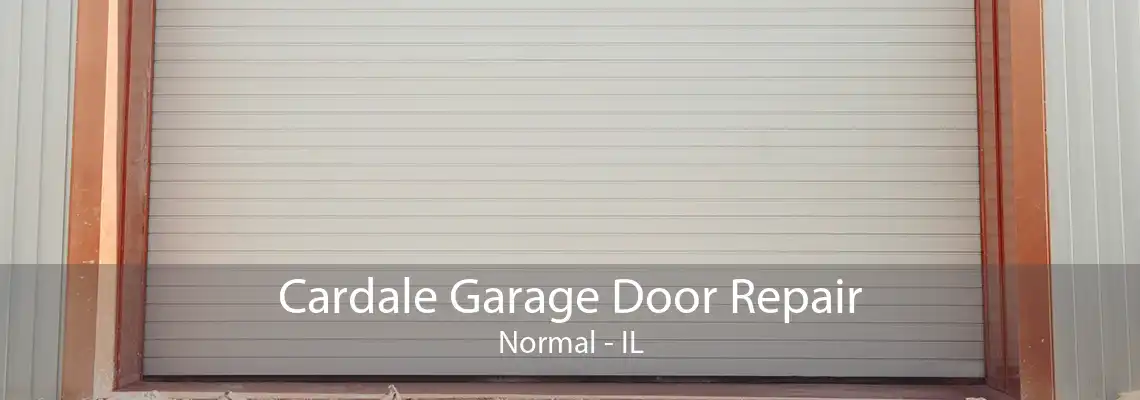 Cardale Garage Door Repair
Normal - IL